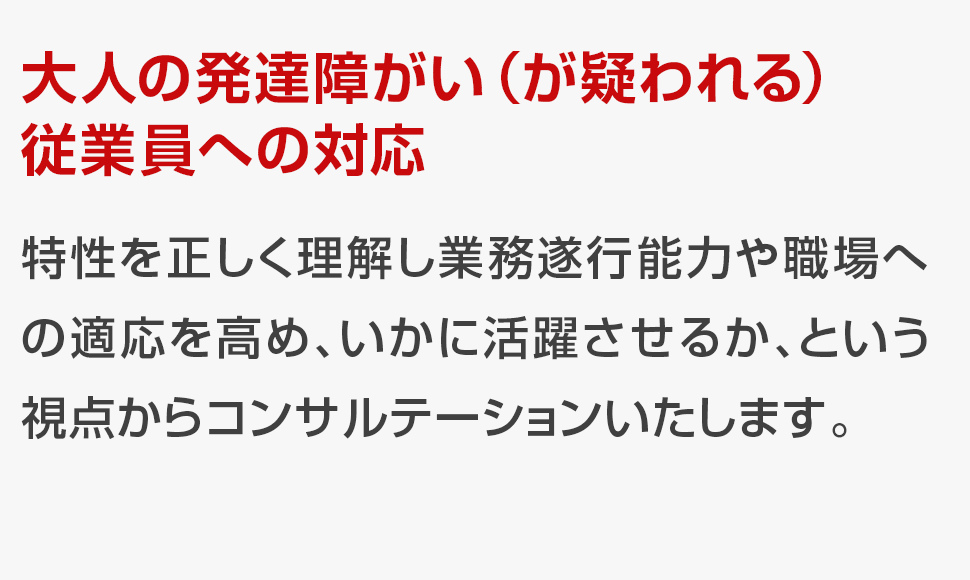 大人の発達障がい（が疑われる）従業員への対応

特性を正しく理解し業務遂行能力や職場への適応を高め、いかに活躍させるか、という視点からコンサルテーションいたします。